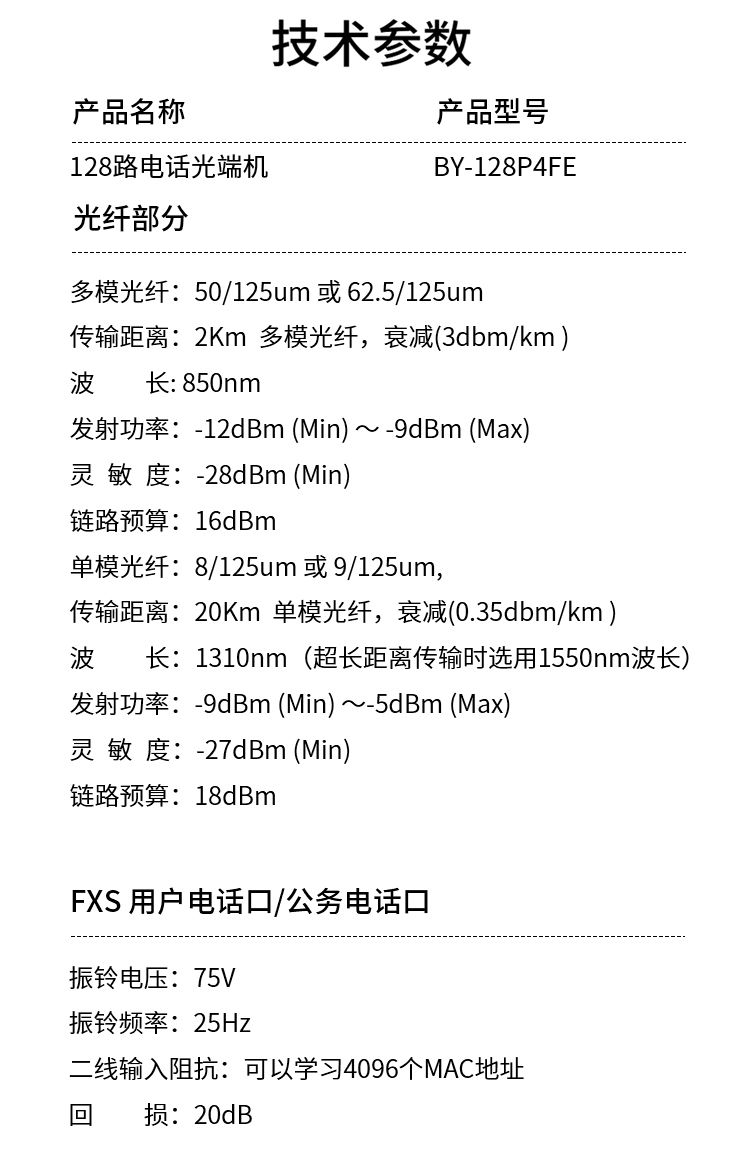 技术参数

产品名称 产品型号

128路电话光端机 BY-128P4FE

光纤部分

多模光纤：50/125um 或 62.5/125um

传输距离：2Km 多模光纤，衰减(3dbm/km )

波 长: 850nm

发射功率：-12dBm (Min) ～ -9dBm (Max)

灵 敏 度：-28dBm (Min)

链路预算：16dBm

单模光纤：8/125um 或 9/125um,

传输距离：20Km 单模光纤，衰减(0.35dbm/km )

波 长：1310nm（超长距离传输时选用1550nm波长）

发射功率：-9dBm (Min) ～-5dBm (Max)

灵 敏 度：-27dBm (Min)

链路预算：18dBm

FXS 用户电话口/公务电话口

振铃电压：75V

振铃频率：25Hz

二线输入阻抗：可以学习4096个MAC地址

回 损：20dB